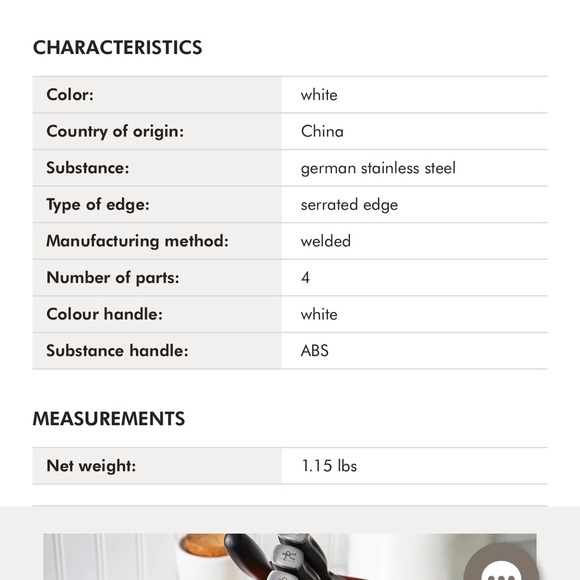 CHARACTERISTICS

| Color: | white |
|---|---|
| Country of origin: | China |
| Substance: | german stainless steel |
| Type of edge: | serrated edge |
| Manufacturing method: | welded |
| Number of parts: | 4 |
| Colour handle: | white |
| Substance handle: | ABS |

MEASUREMENTS

| Net weight: | 1.15 lbs |
|---|---|